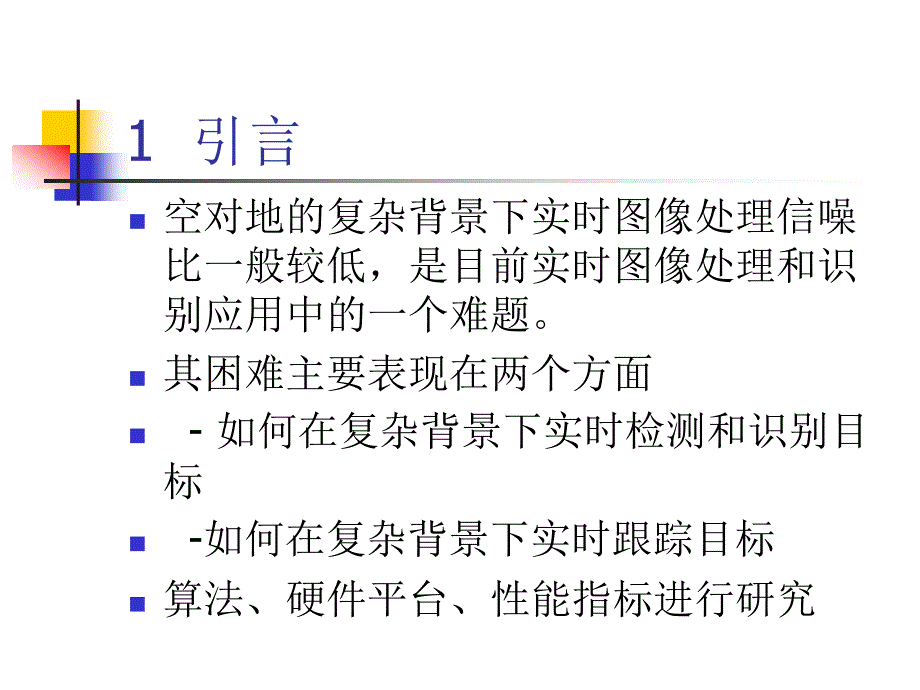 1 引言

空对地的复杂背景下实时图像处理信噪比一般较低，是目前实时图像处理和识别应用中的一个难题。

其困难主要表现在两个方面

- 如何在复杂背景下实时检测和识别目标

-如何在复杂背景下实时跟踪目标

算法、硬件平台、性能指标进行研究